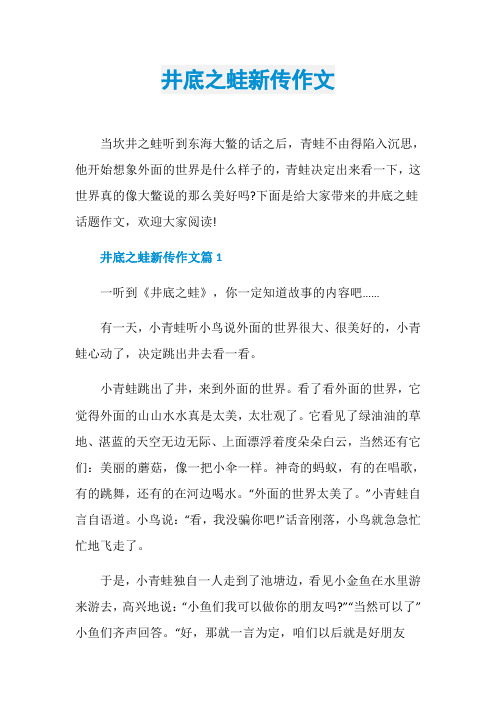 井底之蛙新传作文

当坎井之蛙听到东海大鳖的话之后，青蛙不由得陷入沉思，他开始想象外面的世界是什么样子的，青蛙决定出来看一下，这世界真的像大鳖说的那么美好吗?下面是给大家带来的井底之蛙话题作文，欢迎大家阅读!

井底之蛙新传作文篇 1

一听到《井底之蛙》，你一定知道故事的内容吧……

有一天，小青蛙听小鸟说外面的世界很大、很美好的，小青蛙心动了，决定跳出井去看一看。

小青蛙跳出了井，来到外面的世界。看了看外面的世界，它觉得外面的山山水水真是太美，太壮观了。它看见了绿油油的草地、湛蓝的天空无边无际、上面漂浮着度朵朵白云，当然还有它们：美丽的蘑菇，像一把小伞一样。神奇的蚂蚁，有的在唱歌，有的跳舞，还有的在河边喝水。“外面的世界太美了。”小青蛙自言自语道。小鸟说：“看，我没骗你吧!”话音刚落，小鸟就急急忙忙地飞走了。

于是，小青蛙独自一人走到了池塘边，看见小金鱼在水里游来游去，高兴地说：“小鱼们我可以做你的朋友吗?”“当然可以了”小鱼们齐声回答。“好，那就一言为定，咱们以后就是好朋友